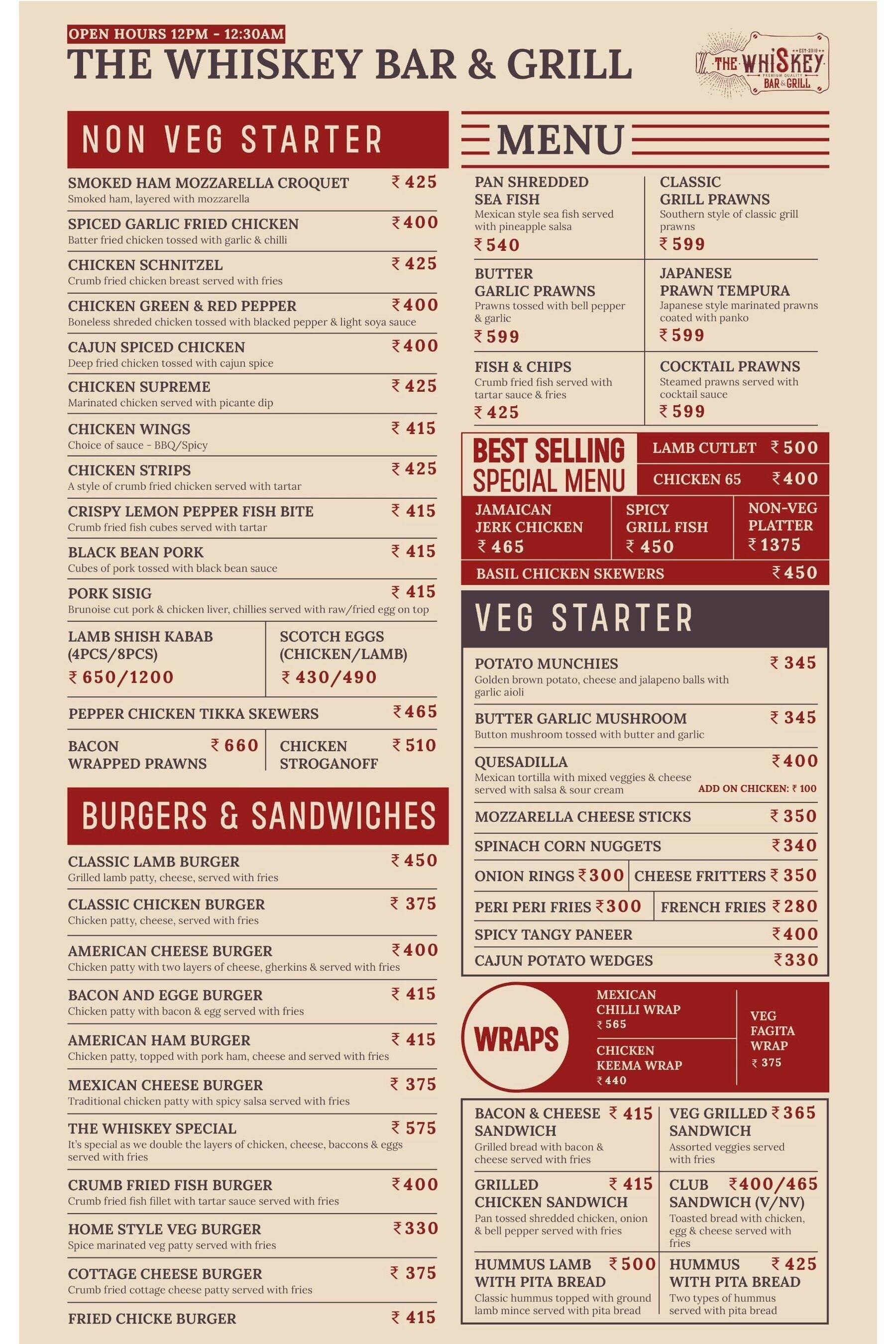 OPEN HOURS 12PM - 12:30AM
THE WHISKEY BAR & GRILL

EST-2019 THE WHISKEY PREMIUM QUALITY BAR & GRILL

NON VEG STARTER

SMOKED HAM MOZZARELLA CROQUET ₹ 425
Smoked ham, layered with mozzarella

SPICED GARLIC FRIED CHICKEN ₹ 400
Batter fried chicken tossed with garlic & chilli

CHICKEN SCHNITZEL ₹ 425
Crumb fried chicken breast served with fries

CHICKEN GREEN & RED PEPPER ₹ 400
Boneless shreded chicken tossed with blacked pepper & light soya sauce

CAJUN SPICED CHICKEN ₹ 400
Deep fried chicken tossed with cajun spice

CHICKEN SUPREME ₹ 425
Marinated chicken served with picante dip

CHICKEN WINGS ₹ 415
Choice of sauce - BBQ/Spicy

CHICKEN STRIPS ₹ 425
A style of crumb fried chicken served with tartar

CRISPY LEMON PEPPER FISH BITE ₹ 415
Crumb fried fish cubes served with tartar

BLACK BEAN PORK ₹ 415
Cubes of pork tossed with black bean sauce

PORK SISIG ₹ 415
Brunoise cut pork & chicken liver, chillies served with raw/fried egg on top

LAMB SHISH KABAB (4PCS/8PCS) ₹ 650/1200

SCOTCH EGGS (CHICKEN/LAMB) ₹ 430/490

PEPPER CHICKEN TIKKA SKEWERS ₹ 465

BACON WRAPPED PRAWNS ₹ 660

CHICKEN STROGANOFF ₹ 510

BURGERS & SANDWICHES

CLASSIC LAMB BURGER ₹ 450
Grilled lamb patty, cheese, served with fries

CLASSIC CHICKEN BURGER ₹ 375
Chicken patty, cheese, served with fries

AMERICAN CHEESE BURGER ₹ 400
Chicken patty with two layers of cheese, gherkins & served with fries

BACON AND EGGE BURGER ₹ 415
Chicken patty with bacon & egg served with fries

AMERICAN HAM BURGER ₹ 415
Chicken patty, topped with pork ham, cheese and served with fries

MEXICAN CHEESE BURGER ₹ 375
Traditional chicken patty with spicy salsa served with fries

THE WHISKEY SPECIAL ₹ 575
It's special as we double the layers of chicken, cheese, baccons & eggs served with fries

CRUMB FRIED FISH BURGER ₹ 400
Crumb fried fish fillet with tartar sauce served with fries

HOME STYLE VEG BURGER ₹ 330
Spice marinated veg patty served with fries

COTTAGE CHEESE BURGER ₹ 375
Crumb fried cottage cheese patty served with fries

FRIED CHICKE BURGER ₹ 415

MENU

PAN SHREDDED SEA FISH
Mexican style sea fish served with pineapple salsa
₹ 540

CLASSIC GRILL PRAWNS
Southern style of classic grill prawns
₹ 599

BUTTER GARLIC PRAWNS
Prawns tossed with bell pepper & garlic
₹ 599

JAPANESE PRAWN TEMPURA
Japanese style marinated prawns coated with panko
₹ 599

FISH & CHIPS
Crumb fried fish served with tartar sauce & fries
₹ 425

COCKTAIL PRAWNS
Steamed prawns served with cocktail sauce
₹ 599

BEST SELLING SPECIAL MENU

LAMB CUTLET ₹ 500
CHICKEN 65 ₹ 400
JAMAICAN JERK CHICKEN ₹ 465
SPICY GRILL FISH ₹ 450
NON-VEG PLATTER ₹ 1375
BASIL CHICKEN SKEWERS ₹ 450

VEG STARTER

POTATO MUNCHIES ₹ 345
Golden brown potato, cheese and jalapeno balls with garlic aioli

BUTTER GARLIC MUSHROOM ₹ 345
Button mushroom tossed with butter and garlic

QUESADILLA ₹ 400
Mexican tortilla with mixed veggies & cheese served with salsa & sour cream
ADD ON CHICKEN: ₹ 100

MOZZARELLA CHEESE STICKS ₹ 350

SPINACH CORN NUGGETS ₹ 340

ONION RINGS ₹ 300
CHEESE FRITTERS ₹ 350

PERI PERI FRIES ₹ 300
FRENCH FRIES ₹ 280

SPICY TANGY PANEER ₹ 400

CAJUN POTATO WEDGES ₹ 330

WRAPS

MEXICAN CHILLI WRAP ₹ 565
CHICKEN KEEMA WRAP ₹ 440
VEG FAGITA WRAP ₹ 375

BACON & CHEESE SANDWICH ₹ 415
Grilled bread with bacon & cheese served with fries

VEG GRILLED SANDWICH ₹ 365
Assorted veggies served with fries

GRILLED CHICKEN SANDWICH ₹ 415
Pan tossed shredded chicken, onion & bell pepper served with fries

CLUB SANDWICH (V/NV) ₹ 400/465
Toasted bread with chicken, egg & cheese served with fries

HUMMUS LAMB WITH PITA BREAD ₹ 500
Classic hummus topped with ground lamb mince served with pita bread

HUMMUS WITH PITA BREAD ₹ 425
Two types of hummus served with pita bread